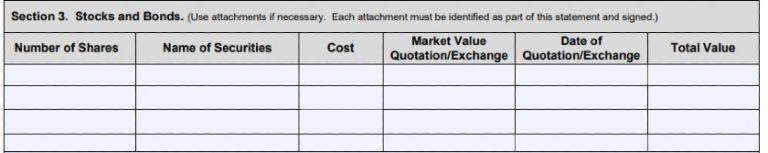 Section 3. Stocks and Bonds. (Use attachments if necessary. Each attachment must be identified as part of this statement and signed.)

| Number of Shares | Name of Securities | Cost | Market Value Quotation/Exchange | Date of Quotation/Exchange | Total Value |
|---|---|---|---|---|---|
| | | | | | |
| | | | | | |
| | | | | | |
| | | | | | |